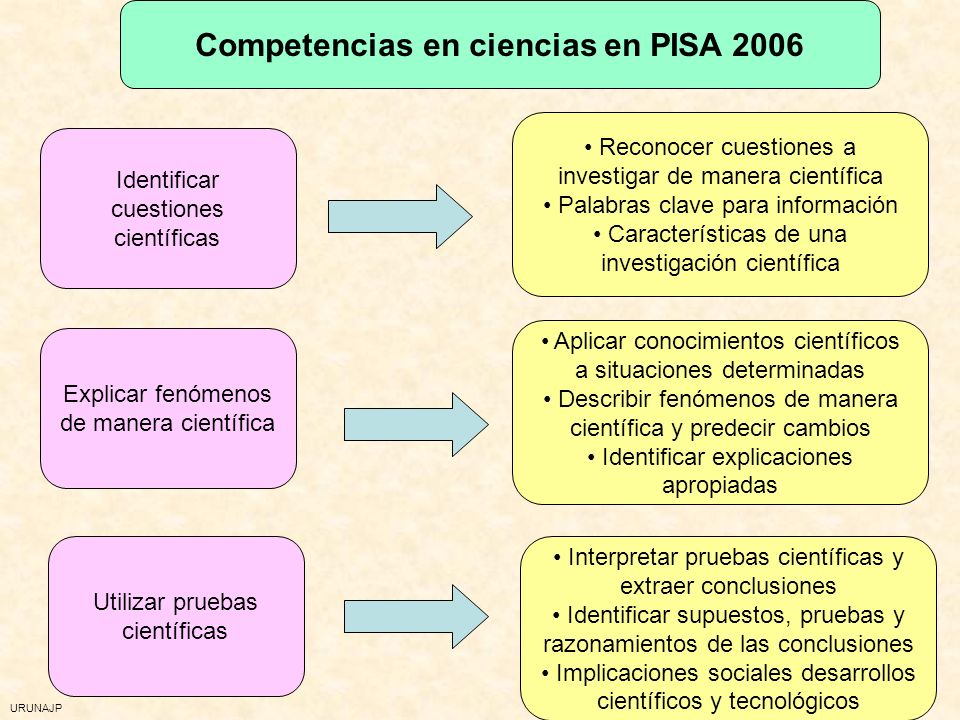 Competencias en ciencias en PISA 2006

Identificar cuestiones científicas

• Reconocer cuestiones a investigar de manera científica
• Palabras clave para información
• Características de una investigación científica

Explicar fenómenos de manera científica

• Aplicar conocimientos científicos a situaciones determinadas
• Describir fenómenos de manera científica y predecir cambios
• Identificar explicaciones apropiadas

Utilizar pruebas científicas

• Interpretar pruebas científicas y extraer conclusiones
• Identificar supuestos, pruebas y razonamientos de las conclusiones
• Implicaciones sociales desarrollos científicos y tecnológicos

URUNAJP